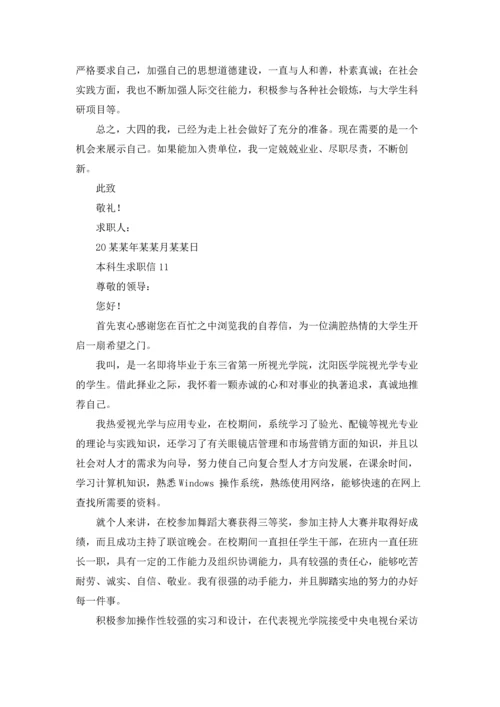 严格要求自己，加强自己的思想道德建设，一直与人和善，朴素真诚；在社会实践方面，我也不断加强人际交往能力，积极参与各种社会锻炼，与大学生科研项目等。

总之，大四的我，已经为走上社会做好了充分的准备。现在需要的是一个机会来展示自己。如果能加入贵单位，我一定兢兢业业、尽职尽责，不断创新。

此致

敬礼！

求职人：

20某某年某某月某某日

本科生求职信11

尊敬的领导：

您好！

首先衷心感谢您在百忙之中浏览我的自荐信，为一位满腔热情的大学生开启一扇希望之门。

我叫，是一名即将毕业于东三省第一所视光学院，沈阳医学院视光学专业的学生。借此择业之际，我怀着一颗赤诚的心和对事业的执著追求，真诚地推荐自己。

我热爱视光学与应用专业，在校期间，系统学习了验光、配镜等视光专业的理论与实践知识，还学习了有关眼镜店管理和市场营销方面的知识，并且以社会对人才的需求为向导，努力使自己向复合型人才方向发展，在课余时间，学习计算机知识，熟悉Windows操作系统，熟练使用网络，能够快速的在网上查找所需要的资料。

就个人来讲，在校参加舞蹈大赛获得三等奖，参加主持人大赛并取得好成绩，而且成功主持了联谊晚会。在校期间一直担任学生干部，在班内一直任班长一职，具有一定的工作能力及组织协调能力，具有较强的责任心，能够吃苦耐劳、诚实、自信、敬业。我有很强的动手能力，并且脚踏实地的努力的办好每一件事。

积极参加操作性较强的实习和设计，在代表视光学院接受中央电视台采访